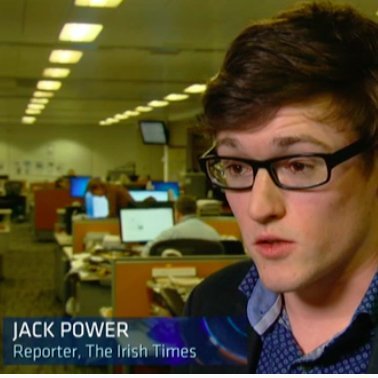 JACK POWER
Reporter, The Irish Times